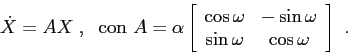 $\dot{X} = AX$ , con $A = \alpha \begin{bmatrix} \cos\omega & -\sin\omega \\ \sin\omega & \cos\omega \end{bmatrix}$ .